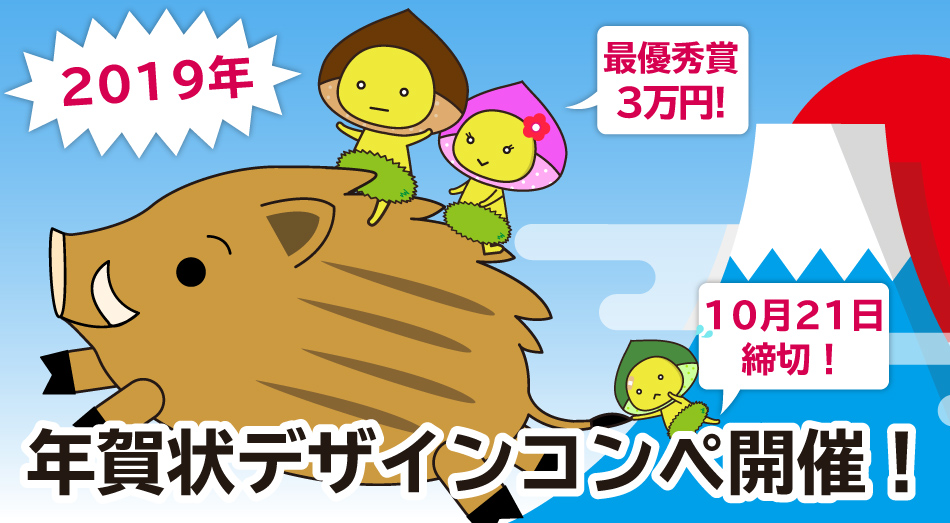 2019年

最優秀賞
3万円!

10月21日
締切！

年賀状デザインコンペ開催！